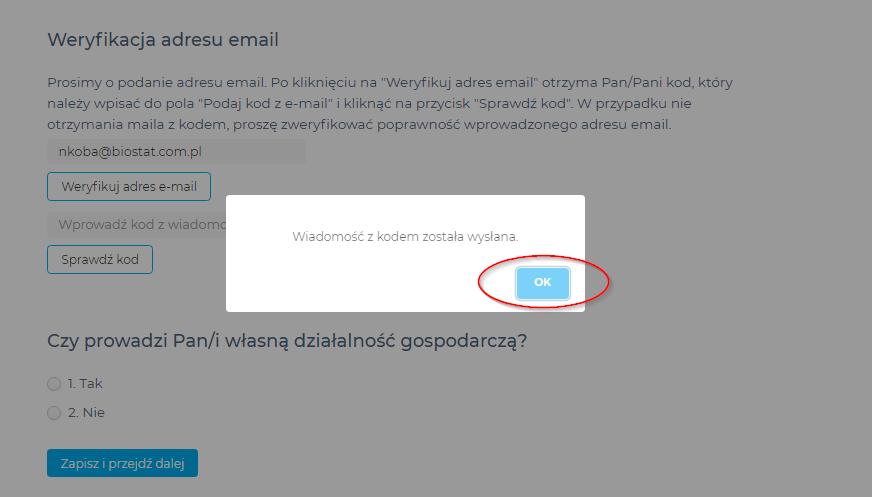 Weryfikacja adresu email

Prosimy o podanie adresu email. Po kliknięciu na "Weryfikuj adres email" otrzyma Pan/Pani kod, który należy wpisać do pola "Podaj kod z e-mail" i kliknąć na przycisk "Sprawdź kod". W przypadku nie otrzymania maila z kodem, proszę zweryfikować poprawność wprowadzonego adresu email.

nkoba@biostat.com.pl

Weryfikuj adres e-mail

Wprowadź kod z wiadomo

Sprawdź kod

Wiadomość z kodem została wysłana.

OK

Czy prowadzi Pan/i własną działalność gospodarczą?

1. Tak

2. Nie

Zapisz i przejdź dalej